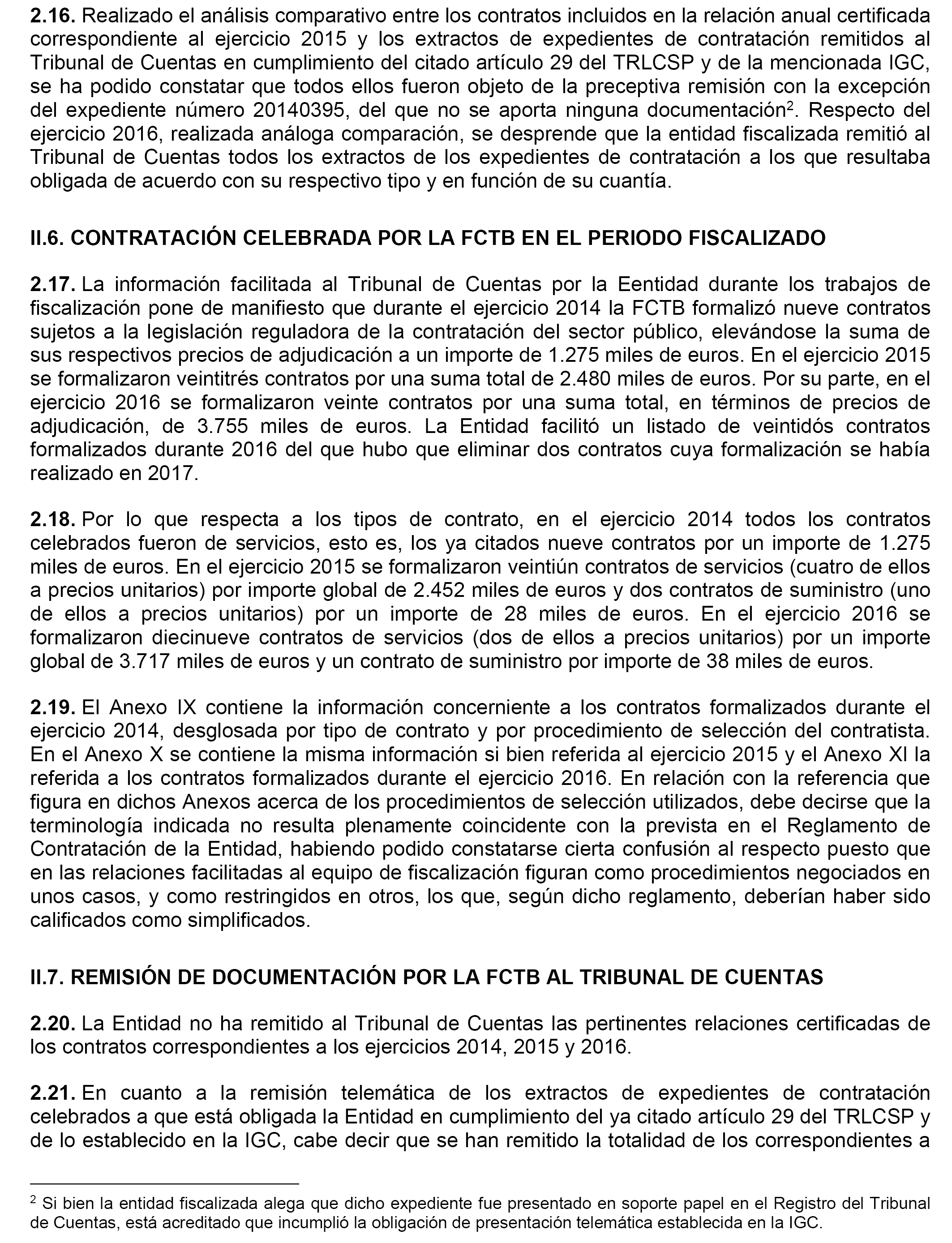 **2.16.** Realizado el análisis comparativo entre los contratos incluidos en la relación anual certificada correspondiente al ejercicio 2015 y los extractos de expedientes de contratación remitidos al Tribunal de Cuentas en cumplimiento del citado artículo 29 del TRLCSP y de la mencionada IGC, se ha podido constatar que todos ellos fueron objeto de la preceptiva remisión con la excepción del expediente número 20140395, del que no se aporta ninguna documentación$^2$. Respecto del ejercicio 2016, realizada análoga comparación, se desprende que la entidad fiscalizada remitió al Tribunal de Cuentas todos los extractos de los expedientes de contratación a los que resultaba obligada de acuerdo con su respectivo tipo y en función de su cuantía.

**II.6. CONTRATACIÓN CELEBRADA POR LA FCTB EN EL PERIODO FISCALIZADO**

**2.17.** La información facilitada al Tribunal de Cuentas por la Eentidad durante los trabajos de fiscalización pone de manifiesto que durante el ejercicio 2014 la FCTB formalizó nueve contratos sujetos a la legislación reguladora de la contratación del sector público, elevándose la suma de sus respectivos precios de adjudicación a un importe de 1.275 miles de euros. En el ejercicio 2015 se formalizaron veintitrés contratos por una suma total de 2.480 miles de euros. Por su parte, en el ejercicio 2016 se formalizaron veinte contratos por una suma total, en términos de precios de adjudicación, de 3.755 miles de euros. La Entidad facilitó un listado de veintidós contratos formalizados durante 2016 del que hubo que eliminar dos contratos cuya formalización se había realizado en 2017.

**2.18.** Por lo que respecta a los tipos de contrato, en el ejercicio 2014 todos los contratos celebrados fueron de servicios, esto es, los ya citados nueve contratos por un importe de 1.275 miles de euros. En el ejercicio 2015 se formalizaron veintiún contratos de servicios (cuatro de ellos a precios unitarios) por importe global de 2.452 miles de euros y dos contratos de suministro (uno de ellos a precios unitarios) por un importe de 28 miles de euros. En el ejercicio 2016 se formalizaron diecinueve contratos de servicios (dos de ellos a precios unitarios) por un importe global de 3.717 miles de euros y un contrato de suministro por importe de 38 miles de euros.

**2.19.** El Anexo IX contiene la información concerniente a los contratos formalizados durante el ejercicio 2014, desglosada por tipo de contrato y por procedimiento de selección del contratista. En el Anexo X se contiene la misma información si bien referida al ejercicio 2015 y el Anexo XI la referida a los contratos formalizados durante el ejercicio 2016. En relación con la referencia que figura en dichos Anexos acerca de los procedimientos de selección utilizados, debe decirse que la terminología indicada no resulta plenamente coincidente con la prevista en el Reglamento de Contratación de la Entidad, habiendo podido constatarse cierta confusión al respecto puesto que en las relaciones facilitadas al equipo de fiscalización figuran como procedimientos negociados en unos casos, y como restringidos en otros, los que, según dicho reglamento, deberían haber sido calificados como simplificados.

**II.7. REMISIÓN DE DOCUMENTACIÓN POR LA FCTB AL TRIBUNAL DE CUENTAS**

**2.20.** La Entidad no ha remitido al Tribunal de Cuentas las pertinentes relaciones certificadas de los contratos correspondientes a los ejercicios 2014, 2015 y 2016.

**2.21.** En cuanto a la remisión telemática de los extractos de expedientes de contratación celebrados a que está obligada la Entidad en cumplimiento del ya citado artículo 29 del TRLCSP y de lo establecido en la IGC, cabe decir que se han remitido la totalidad de los correspondientes a

$^2$ Si bien la entidad fiscalizada alega que dicho expediente fue presentado en soporte papel en el Registro del Tribunal de Cuentas, está acreditado que incumplió la obligación de presentación telemática establecida en la IGC.